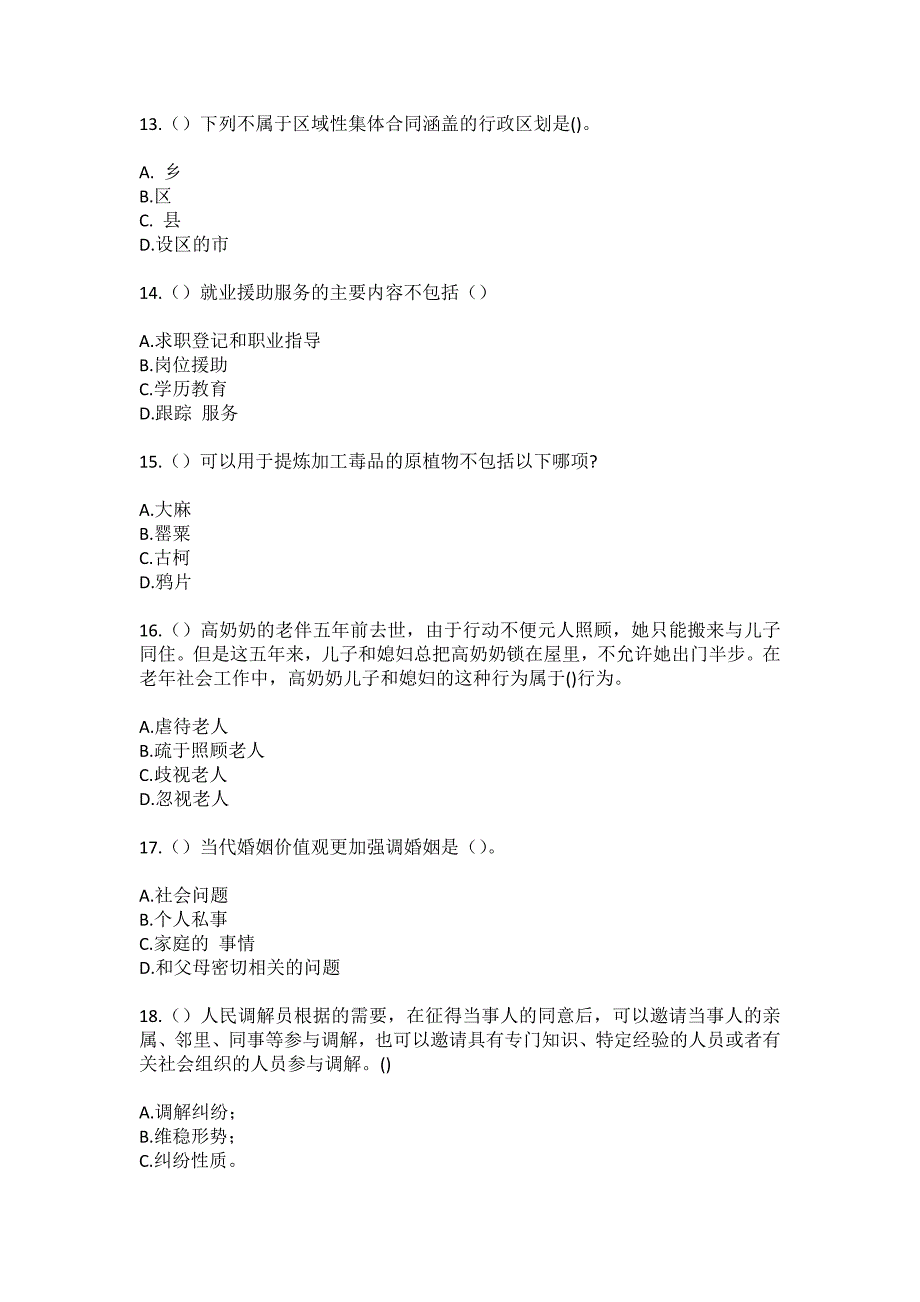 13.（）下列不属于区域性集体合同涵盖的行政区划是()。

A. 乡
B.区
C. 县
D.设区的市

14.（）就业援助服务的主要内容不包括（）

A.求职登记和职业指导
B.岗位援助
C.学历教育
D.跟踪 服务

15.（）可以用于提炼加工毒品的原植物不包括以下哪项?

A.大麻
B.罂粟
C.古柯
D.鸦片

16.（）高奶奶的老伴五年前去世，由于行动不便元人照顾，她只能搬来与儿子同住。但是这五年来，儿子和媳妇总把高奶奶锁在屋里，不允许她出门半步。在老年社会工作中，高奶奶儿子和媳妇的这种行为属于()行为。

A.虐待老人
B.疏于照顾老人
C.歧视老人
D.忽视老人

17.（）当代婚姻价值观更加强调婚姻是（）。

A.社会问题
B.个人私事
C.家庭的 事情
D.和父母密切相关的问题

18.（）人民调解员根据的需要，在征得当事人的同意后，可以邀请当事人的亲属、邻里、同事等参与调解，也可以邀请具有专门知识、特定经验的人员或者有关社会组织的人员参与调解。()

A.调解纠纷；
B.维稳形势；
C.纠纷性质。